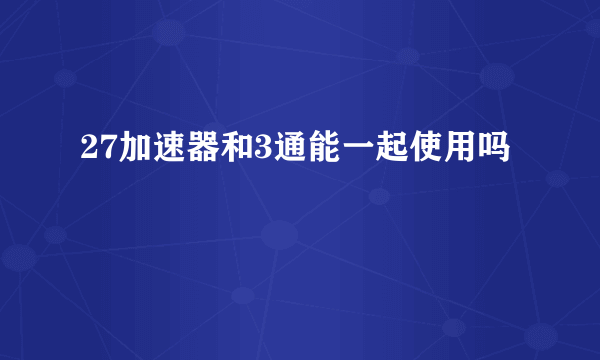 27加速器和3通能一起使用吗